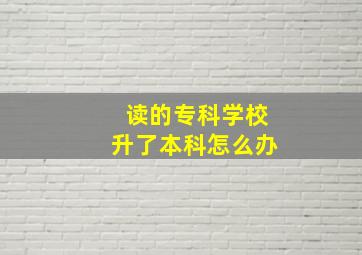 读的专科学校
升了本科怎么办